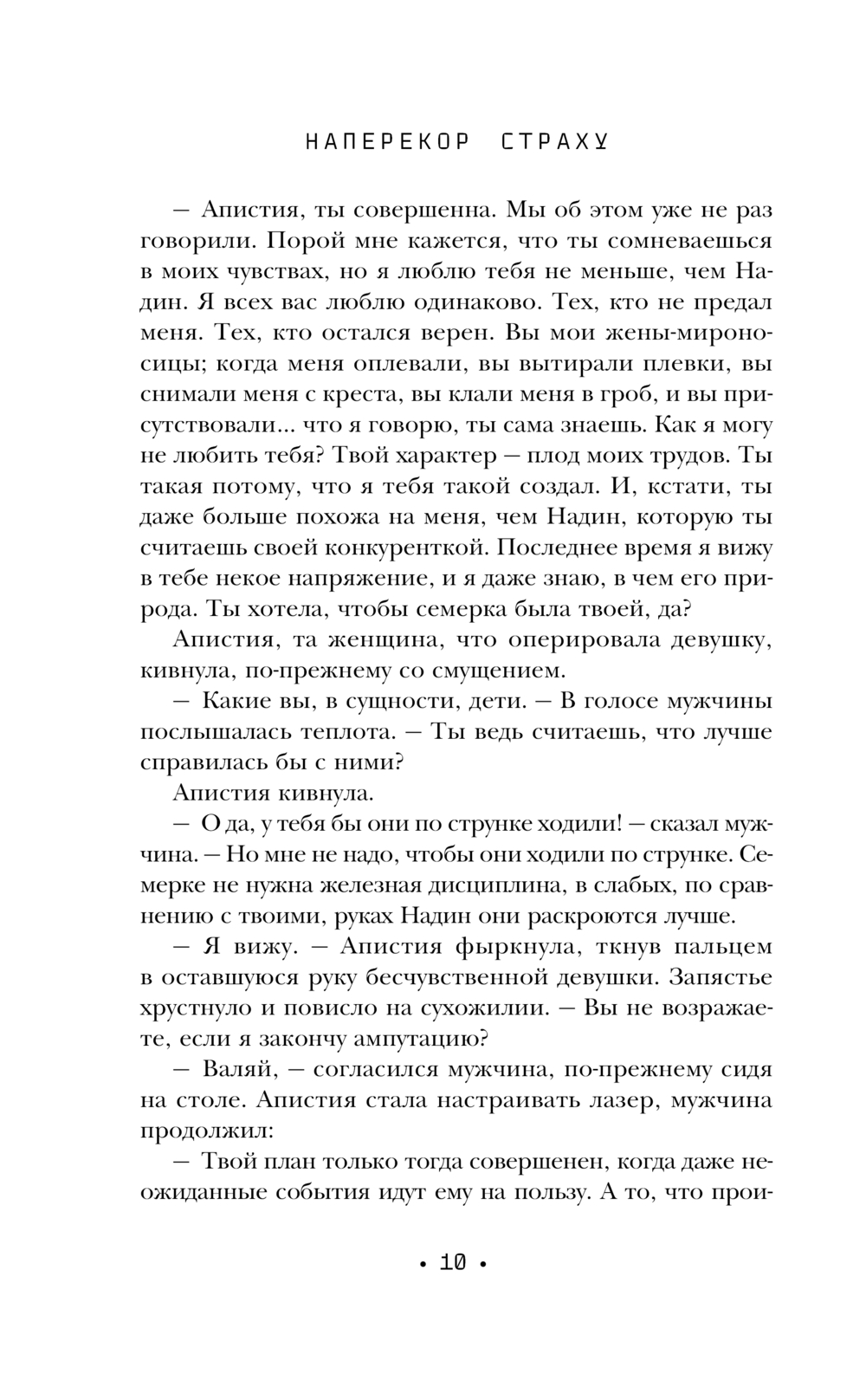 НАПЕРЕКОР СТРАХУ

— Апистия, ты совершенна. Мы об этом уже не раз говорили. Порой мне кажется, что ты сомневаешься в моих чувствах, но я люблю тебя не меньше, чем Надин. Я всех вас люблю одинаково. Тех, кто не предал меня. Тех, кто остался верен. Вы мои жены-мироносицы; когда меня оплевали, вы вытирали плевки, вы снимали меня с креста, вы клали меня в гроб, и вы присутствовали... что я говорю, ты сама знаешь. Как я могу не любить тебя? Твой характер — плод моих трудов. Ты такая потому, что я тебя такой создал. И, кстати, ты даже больше похожа на меня, чем Надин, которую ты считаешь своей конкуренткой. Последнее время я вижу в тебе некое напряжение, и я даже знаю, в чем его природа. Ты хотела, чтобы семерка была твоей, да?

Апистия, та женщина, что оперировала девушку, кивнула, по-прежнему со смущением.

— Какие вы, в сущности, дети. — В голосе мужчины послышалась теплота. — Ты ведь считаешь, что лучше справилась бы с ними?

Апистия кивнула.

— О да, у тебя бы они по струнке ходили! — сказал мужчина. — Но мне не надо, чтобы они ходили по струнке. Семерке не нужна железная дисциплина, в слабых, по сравнению с твоими, руках Надин они раскроются лучше.

— Я вижу. — Апистия фыркнула, ткнув пальцем в оставшуюся руку бесчувственной девушки. Запястье хрустнуло и повисло на сухожилии. — Вы не возражаете, если я закончу ампутацию?

— Валяй, — согласился мужчина, по-прежнему сидя на столе. Апистия стала настраивать лазер, мужчина продолжил:

— Твой план только тогда совершенен, когда даже неожиданные события идут ему на пользу. А то, что прои-

• 10 •